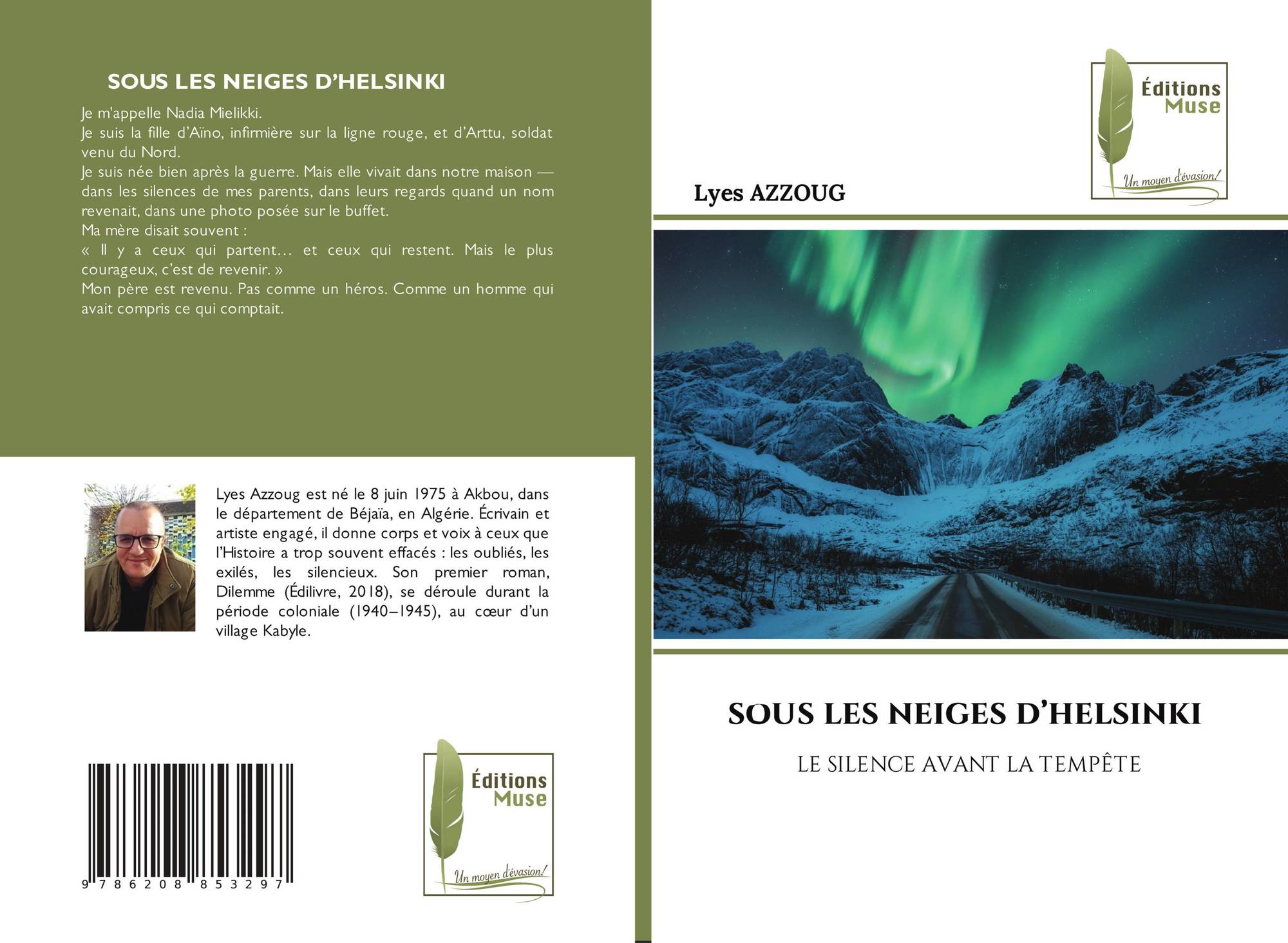 SOUS LES NEIGES D'HELSINKI

Je m'appelle Nadia Mielikki.
Je suis la fille d'Aïno, infirmière sur la ligne rouge, et d'Arttu, soldat venu du Nord.
Je suis née bien après la guerre. Mais elle vivait dans notre maison — dans les silences de mes parents, dans leurs regards quand un nom revenait, dans une photo posée sur le buffet.
Ma mère disait souvent :
« Il y a ceux qui partent… et ceux qui restent. Mais le plus courageux, c'est de revenir. »
Mon père est revenu. Pas comme un héros. Comme un homme qui avait compris ce qui comptait.

Lyes Azzoug est né le 8 juin 1975 à Akbou, dans le département de Béjaïa, en Algérie. Écrivain et artiste engagé, il donne corps et voix à ceux que l'Histoire a trop souvent effacés : les oubliés, les exilés, les silencieux. Son premier roman, Dilemme (Édilivre, 2018), se déroule durant la période coloniale (1940–1945), au cœur d'un village Kabyle.

9 786208 853297

Éditions Muse
Un moyen d'évasion!

Éditions Muse
Un moyen d'évasion!

Lyes AZZOUG

SOUS LES NEIGES D'HELSINKI

LE SILENCE AVANT LA TEMPÊTE